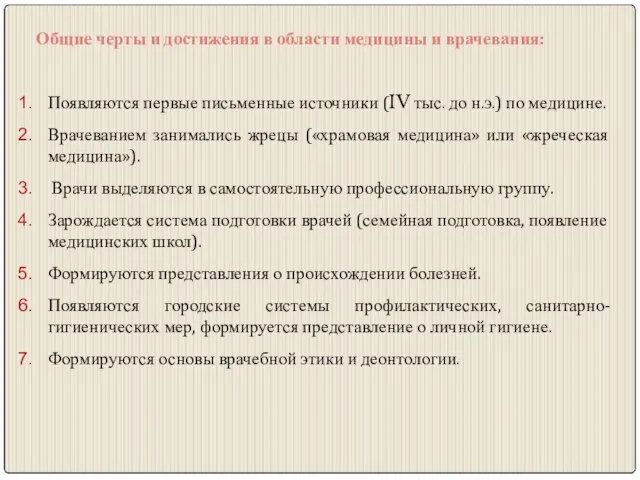 Общие черты и достижения в области медицины и врачевания:

1. Появляются первые письменные источники (IV тыс. до н.э.) по медицине.

2. Врачеванием занимались жрецы («храмовая медицина» или «жреческая медицина»).

3. Врачи выделяются в самостоятельную профессиональную группу.

4. Зарождается система подготовки врачей (семейная подготовка, появление медицинских школ).

5. Формируются представления о происхождении болезней.

6. Появляются городские системы профилактических, санитарно-гигиенических мер, формируется представление о личной гигиене.

7. Формируются основы врачебной этики и деонтологии.